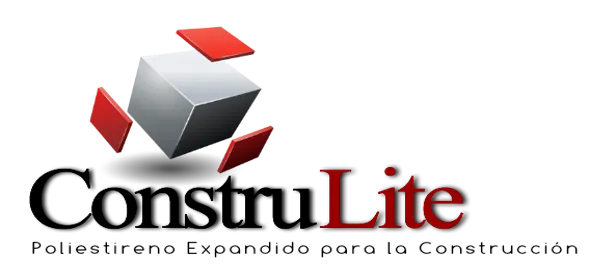 ConstruLite

Poliestireno Expandido para la Construcción